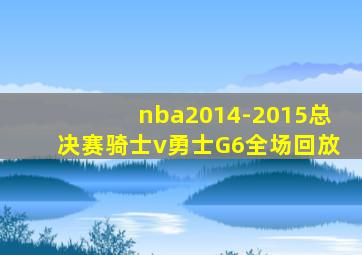 nba2014-2015总决赛骑士v勇士G6全场回放